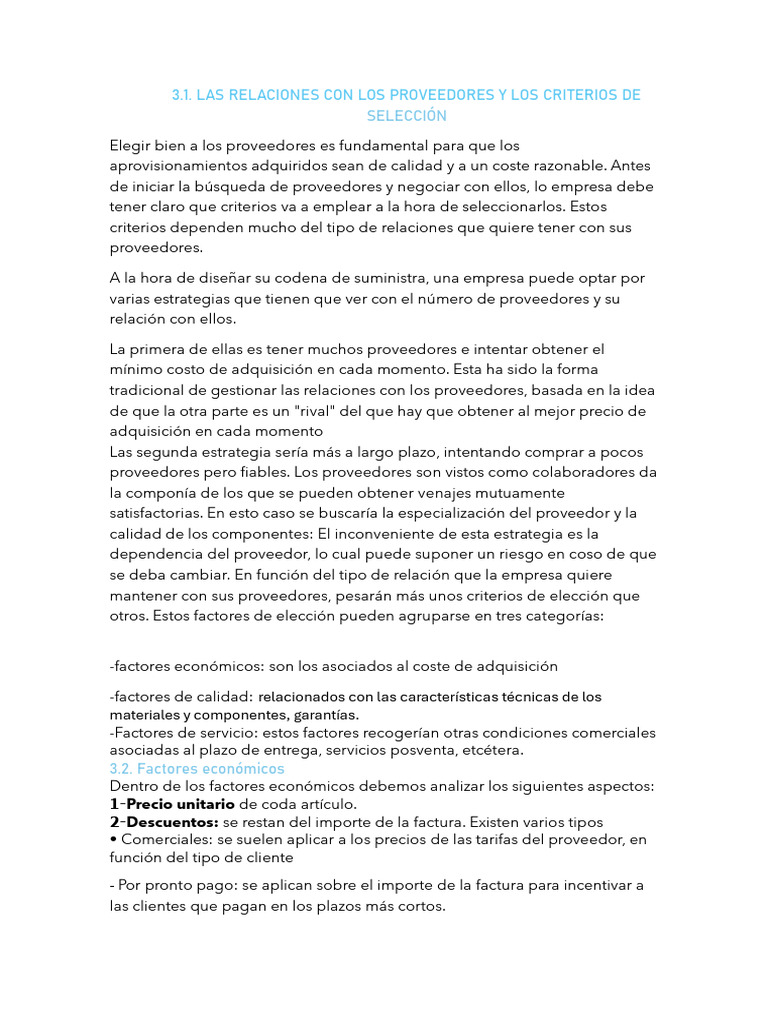 3.1. LAS RELACIONES CON LOS PROVEEDORES Y LOS CRITERIOS DE SELECCIÓN

Elegir bien a los proveedores es fundamental para que los aprovisionamientos adquiridos sean de calidad y a un coste razonable. Antes de iniciar la búsqueda de proveedores y negociar con ellos, lo empresa debe tener claro que criterios va a emplear a la hora de seleccionarlos. Estos criterios dependen mucho del tipo de relaciones que quiere tener con sus proveedores.

A la hora de diseñar su codena de suministra, una empresa puede optar por varias estrategias que tienen que ver con el número de proveedores y su relación con ellos.

La primera de ellas es tener muchos proveedores e intentar obtener el mínimo costo de adquisición en cada momento. Esta ha sido la forma tradicional de gestionar las relaciones con los proveedores, basada en la idea de que la otra parte es un "rival" del que hay que obtener al mejor precio de adquisición en cada momento
Las segunda estrategia sería más a largo plazo, intentando comprar a pocos proveedores pero fiables. Los proveedores son vistos como colaboradores da la componía de los que se pueden obtener venajes mutuamente satisfactorias. En esto caso se buscaría la especialización del proveedor y la calidad de los componentes: El inconveniente de esta estrategia es la dependencia del proveedor, lo cual puede suponer un riesgo en coso de que se deba cambiar. En función del tipo de relación que la empresa quiere mantener con sus proveedores, pesarán más unos criterios de elección que otros. Estos factores de elección pueden agruparse en tres categorías:

-factores económicos: son los asociados al coste de adquisición

-factores de calidad: relacionados con las características técnicas de los materiales y componentes, garantías.
-Factores de servicio: estos factores recogerían otras condiciones comerciales asociadas al plazo de entrega, servicios posventa, etcétera.
3.2. Factores económicos
Dentro de los factores económicos debemos analizar los siguientes aspectos:
1-Precio unitario de coda artículo.
2-Descuentos: se restan del importe de la factura. Existen varios tipos
• Comerciales: se suelen aplicar a los precios de las tarifas del proveedor, en función del tipo de cliente

- Por pronto pago: se aplican sobre el importe de la factura para incentivar a las clientes que pagan en los plazos más cortos.